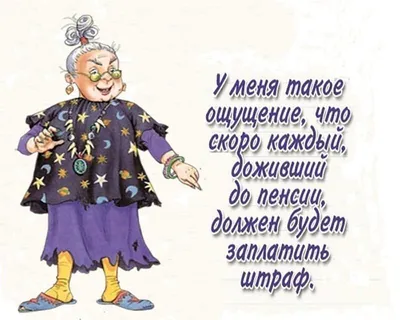 У меня такое ощущение, что скоро каждый, доживший до пенсии, должен будет заплатить штраф.